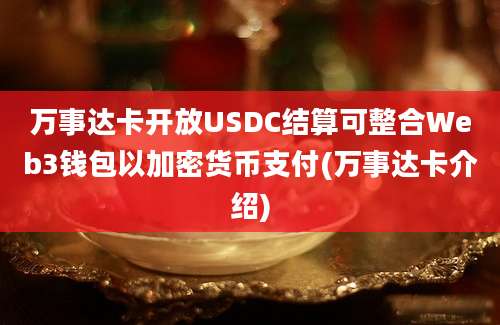 万事达卡开放USDC结算可整合Web3钱包以加密货币支付(万事达卡介绍)